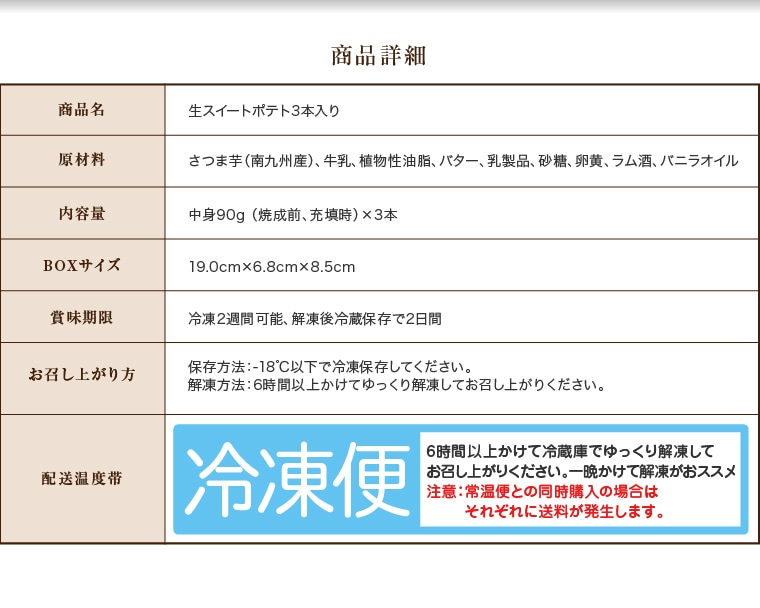 商品詳細

| 商品名 | 生スイートポテト3本入り |
|---|---|
| 原材料 | さつま芋(南九州産)、牛乳、植物性油脂、バター、乳製品、砂糖、卵黄、ラム酒、バニラオイル |
| 内容量 | 中身90g(焼成前、充填時)×3本 |
| BOXサイズ | 19.0cm×6.8cm×8.5cm |
| 賞味期限 | 冷凍2週間可能、解凍後冷蔵保存で2日間 |
| お召し上がり方 | 保存方法:-18℃以下で冷凍保存してください。 解凍方法:6時間以上かけてゆっくり解凍してお召し上がりください。 |
| 配送温度帯 | 冷凍便 6時間以上かけて冷蔵庫でゆっくり解凍してお召し上がりください。一晩かけて解凍がおススメ 注意:常温便との同時購入の場合はそれぞれに送料が発生します。 |